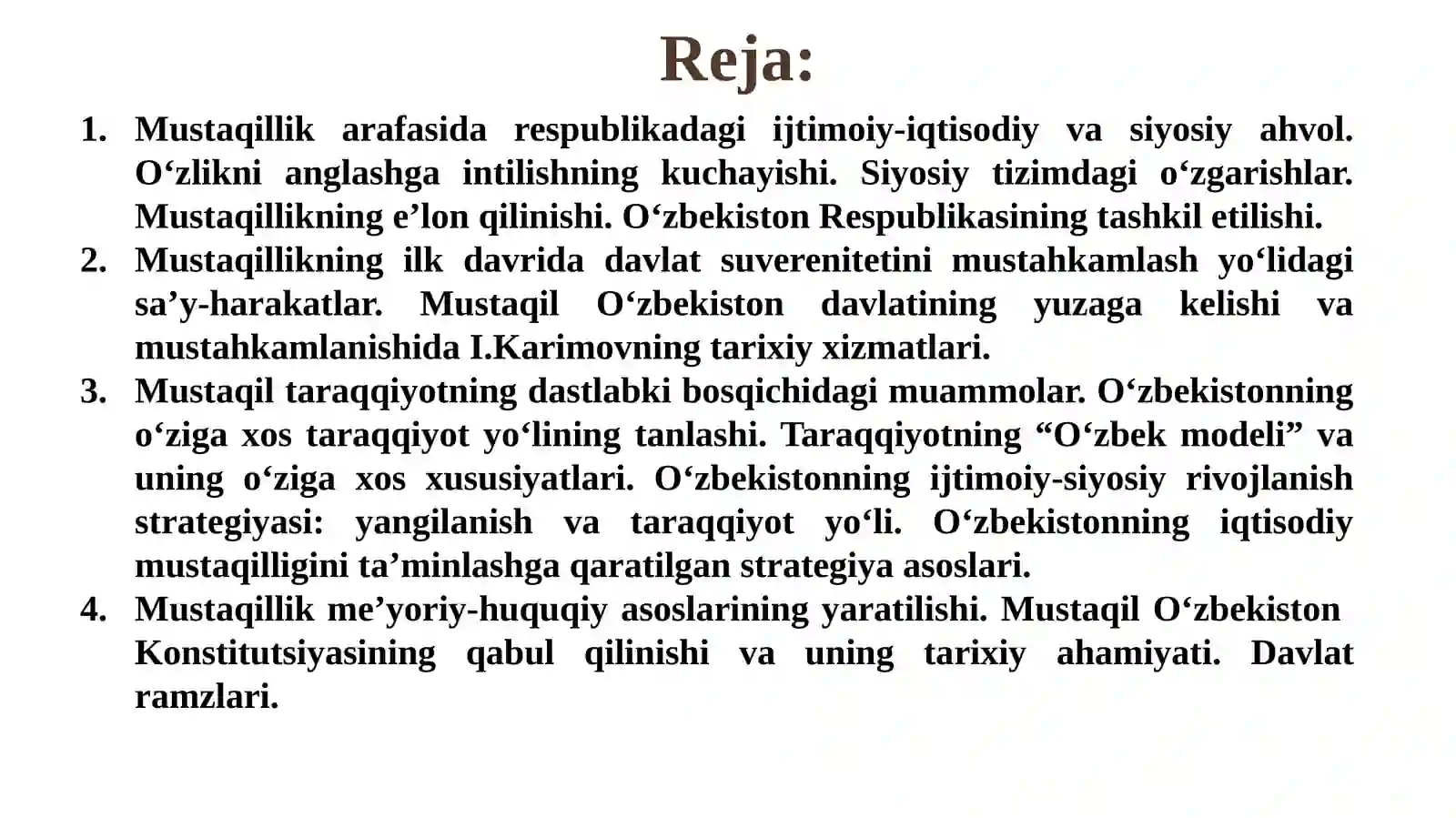 Reja:

1. Mustaqillik arafasida respublikadagi ijtimoiy-iqtisodiy va siyosiy ahvol. O‘zlikni anglashga intilishning kuchayishi. Siyosiy tizimdagi o‘zgarishlar. Mustaqillikning e’lon qilinishi. O‘zbekiston Respublikasining tashkil etilishi.
2. Mustaqillikning ilk davrida davlat suverenitetini mustahkamlash yo‘lidagi sa’y-harakatlar. Mustaqil O‘zbekiston davlatining yuzaga kelishi va mustahkamlanishida I.Karimovning tarixiy xizmatlari.
3. Mustaqil taraqqiyotning dastlabki bosqichidagi muammolar. O‘zbekistonning o‘ziga xos taraqqiyot yo‘lining tanlashi. Taraqqiyotning “O‘zbek modeli” va uning o‘ziga xos xususiyatlari. O‘zbekistonning ijtimoiy-siyosiy rivojlanish strategiyasi: yangilanish va taraqqiyot yo‘li. O‘zbekistonning iqtisodiy mustaqilligini ta’minlashga qaratilgan strategiya asoslari.
4. Mustaqillik me’yoriy-huquqiy asoslarining yaratilishi. Mustaqil O‘zbekiston Konstitutsiyasining qabul qilinishi va uning tarixiy ahamiyati. Davlat ramzlari.